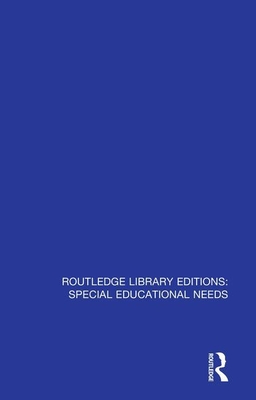 ROUTLEDGE LIBRARY EDITIONS:
SPECIAL EDUCATIONAL NEEDS

ROUTLEDGE